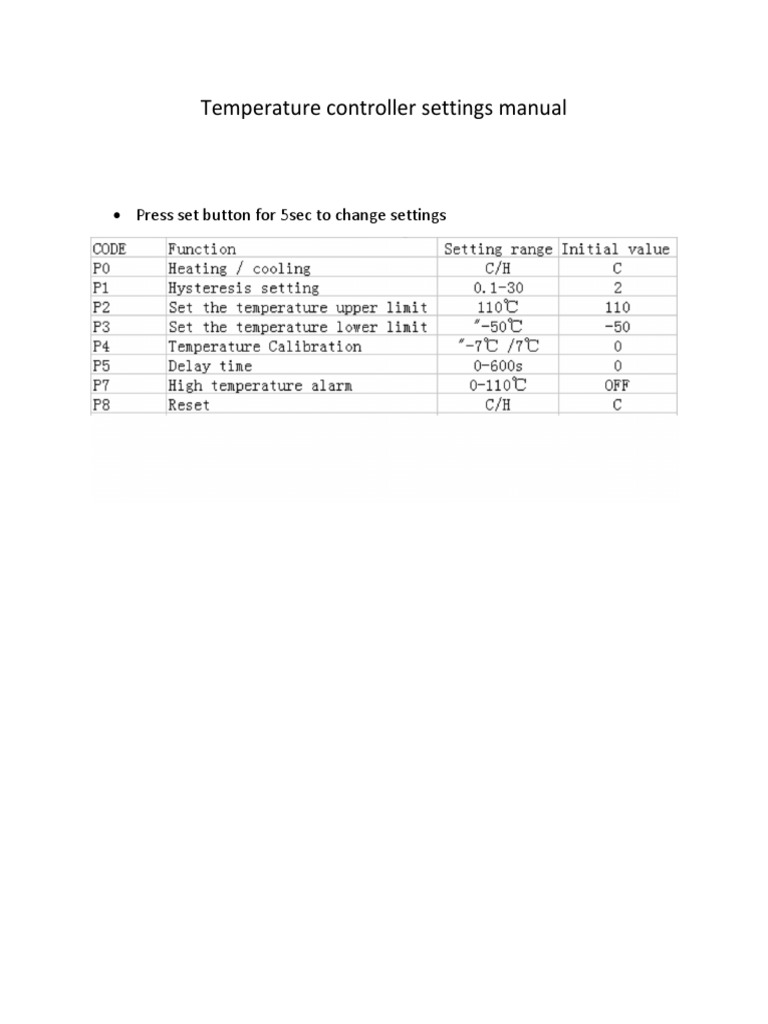 Temperature controller settings manual

• Press set button for 5sec to change settings

| CODE | Function | Setting range | Initial value |
|---|---|---|---|
| P0 | Heating / cooling | C/H | C |
| P1 | Hysteresis setting | 0.1-30 | 2 |
| P2 | Set the temperature upper limit | 110℃ | 110 |
| P3 | Set the temperature lower limit | "-50℃ | -50 |
| P4 | Temperature Calibration | "-7℃ /7℃ | 0 |
| P5 | Delay time | 0-600s | 0 |
| P7 | High temperature alarm | 0-110℃ | OFF |
| P8 | Reset | C/H | C |